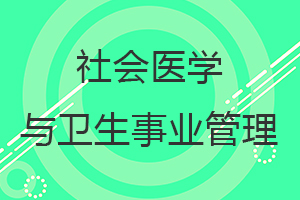 社会医学

与卫生事业管理